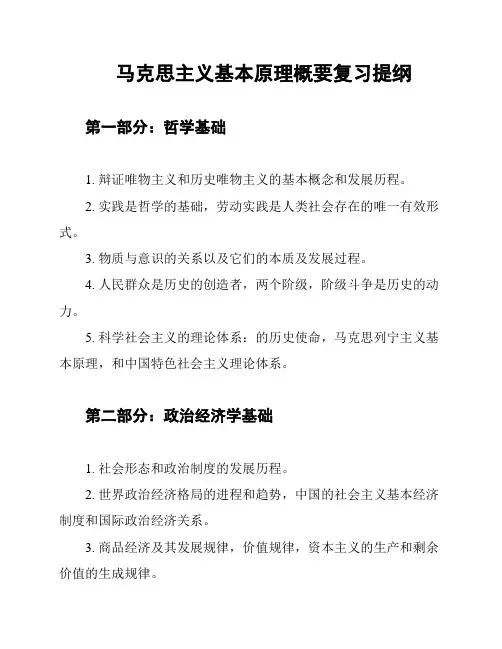 马克思主义基本原理概要复习提纲

第一部分：哲学基础

1. 辩证唯物主义和历史唯物主义的基本概念和发展历程。

2. 实践是哲学的基础，劳动实践是人类社会存在的唯一有效形式。

3. 物质与意识的关系以及它们的本质及发展过程。

4. 人民群众是历史的创造者，两个阶级，阶级斗争是历史的动力。

5. 科学社会主义的理论体系：的历史使命，马克思列宁主义基本原理，和中国特色社会主义理论体系。

第二部分：政治经济学基础

1. 社会形态和政治制度的发展历程。

2. 世界政治经济格局的进程和趋势，中国的社会主义基本经济制度和国际政治经济关系。

3. 商品经济及其发展规律，价值规律，资本主义的生产和剩余价值的生成规律。